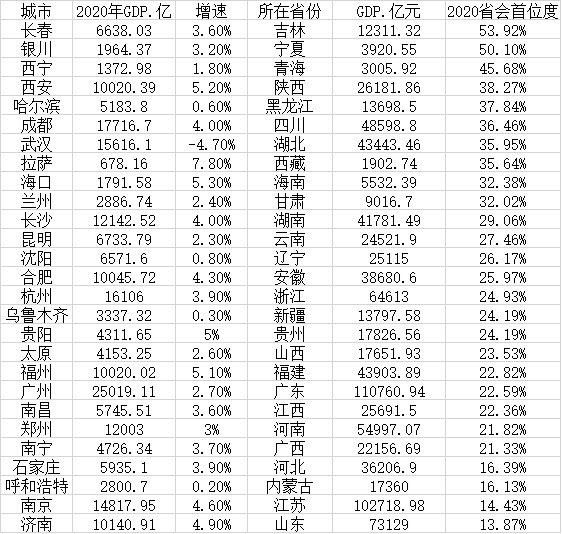 | 城市 | 2020年GDP.亿 | 增速 | 所在省份 | GDP.亿元 | 2020省会首位度 |
|---|---|---|---|---|---|
| 长春 | 6638.03 | 3.60% | 吉林 | 12311.32 | 53.92% |
| 银川 | 1964.37 | 3.20% | 宁夏 | 3920.55 | 50.10% |
| 西宁 | 1372.98 | 1.80% | 青海 | 3005.92 | 45.68% |
| 西安 | 10020.39 | 5.20% | 陕西 | 26181.86 | 38.27% |
| 哈尔滨 | 5183.8 | 0.60% | 黑龙江 | 13698.5 | 37.84% |
| 成都 | 17716.7 | 4.00% | 四川 | 48598.8 | 36.46% |
| 武汉 | 15616.1 | -4.70% | 湖北 | 43443.46 | 35.95% |
| 拉萨 | 678.16 | 7.80% | 西藏 | 1902.74 | 35.64% |
| 海口 | 1791.58 | 5.30% | 海南 | 5532.39 | 32.38% |
| 兰州 | 2886.74 | 2.40% | 甘肃 | 9016.7 | 32.02% |
| 长沙 | 12142.52 | 4.00% | 湖南 | 41781.49 | 29.06% |
| 昆明 | 6733.79 | 2.30% | 云南 | 24521.9 | 27.46% |
| 沈阳 | 6571.6 | 0.80% | 辽宁 | 25115 | 26.17% |
| 合肥 | 10045.72 | 4.30% | 安徽 | 38680.6 | 25.97% |
| 杭州 | 16106 | 3.90% | 浙江 | 64613 | 24.93% |
| 乌鲁木齐 | 3337.32 | 0.30% | 新疆 | 13797.58 | 24.19% |
| 贵阳 | 4311.65 | 5% | 贵州 | 17826.56 | 24.19% |
| 太原 | 4153.25 | 2.60% | 山西 | 17651.93 | 23.53% |
| 福州 | 10020.02 | 5.10% | 福建 | 43903.89 | 22.82% |
| 广州 | 25019.11 | 2.70% | 广东 | 110760.94 | 22.59% |
| 南昌 | 5745.51 | 3.60% | 江西 | 25691.5 | 22.36% |
| 郑州 | 12003 | 3% | 河南 | 54997.07 | 21.82% |
| 南宁 | 4726.34 | 3.70% | 广西 | 22156.69 | 21.33% |
| 石家庄 | 5935.1 | 3.90% | 河北 | 36206.9 | 16.39% |
| 呼和浩特 | 2800.7 | 0.20% | 内蒙古 | 17360 | 16.13% |
| 南京 | 14817.95 | 4.60% | 江苏 | 102718.98 | 14.43% |
| 济南 | 10140.91 | 4.90% | 山东 | 73129 | 13.87% |